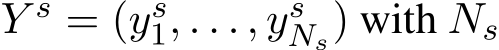 $Y^s = (y_1^s, \ldots, y_{N_s}^s)$ with $N_s$